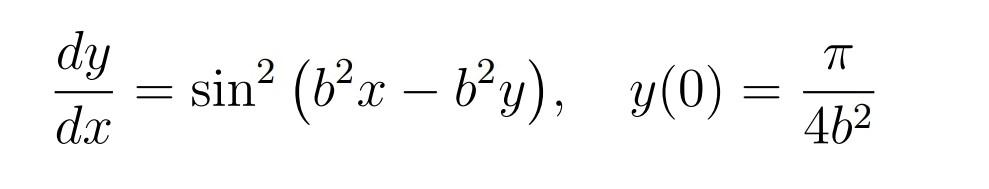 $\frac{dy}{dx} = \sin^2\left(b^2x - b^2y\right), \quad y(0) = \frac{\pi}{4b^2}$